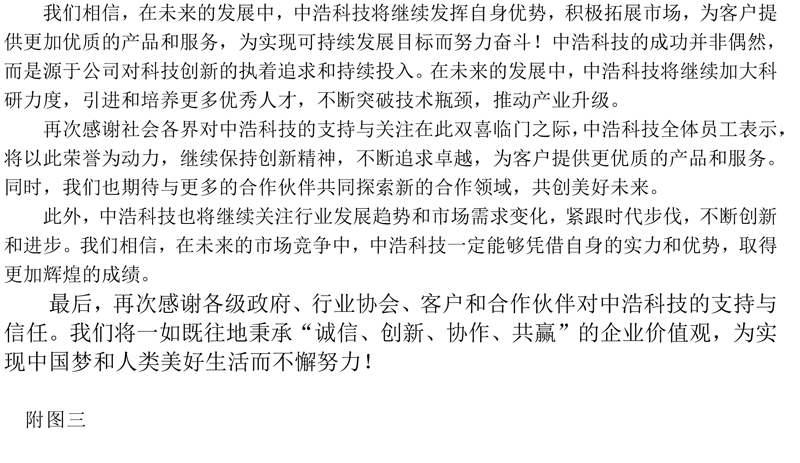 我们相信，在未来的发展中，中浩科技将继续发挥自身优势，积极拓展市场，为客户提供更加优质的产品和服务，为实现可持续发展目标而努力奋斗！中浩科技的成功并非偶然，而是源于公司对科技创新的执着追求和持续投入。在未来的发展中，中浩科技将继续加大科研力度，引进和培养更多优秀人才，不断突破技术瓶颈，推动产业升级。

再次感谢社会各界对中浩科技的支持与关注在此双喜临门之际，中浩科技全体员工表示，将以此荣誉为动力，继续保持创新精神，不断追求卓越，为客户提供更优质的产品和服务。同时，我们也期待与更多的合作伙伴共同探索新的合作领域，共创美好未来。

此外，中浩科技也将继续关注行业发展趋势和市场需求变化，紧跟时代步伐，不断创新和进步。我们相信，在未来的市场竞争中，中浩科技一定能够凭借自身的实力和优势，取得更加辉煌的成绩。

最后，再次感谢各级政府、行业协会、客户和合作伙伴对中浩科技的支持与信任。我们将一如既往地秉承“诚信、创新、协作、共赢”的企业价值观，为实现中国梦和人类美好生活而不懈努力！

附图三